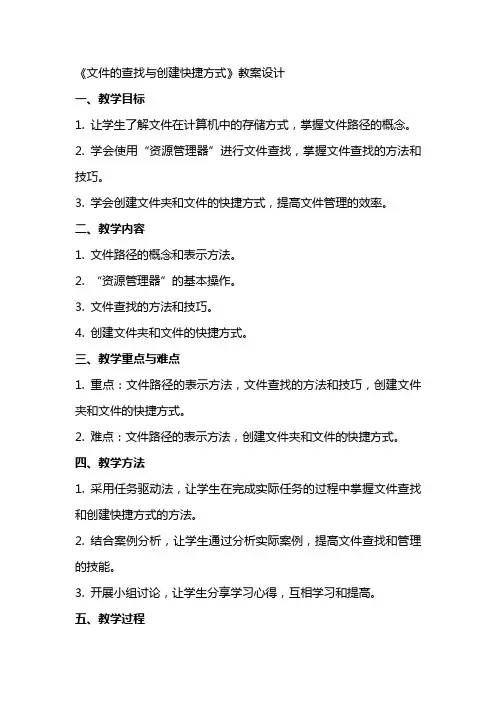 《文件的查找与创建快捷方式》教案设计

一、教学目标

1. 让学生了解文件在计算机中的存储方式，掌握文件路径的概念。

2. 学会使用“资源管理器”进行文件查找，掌握文件查找的方法和技巧。

3. 学会创建文件夹和文件的快捷方式，提高文件管理的效率。

二、教学内容

1. 文件路径的概念和表示方法。

2. “资源管理器”的基本操作。

3. 文件查找的方法和技巧。

4. 创建文件夹和文件的快捷方式。

三、教学重点与难点

1. 重点：文件路径的表示方法，文件查找的方法和技巧，创建文件夹和文件的快捷方式。

2. 难点：文件路径的表示方法，创建文件夹和文件的快捷方式。

四、教学方法

1. 采用任务驱动法，让学生在完成实际任务的过程中掌握文件查找和创建快捷方式的方法。

2. 结合案例分析，让学生通过分析实际案例，提高文件查找和管理的技能。

3. 开展小组讨论，让学生分享学习心得，互相学习和提高。

五、教学过程